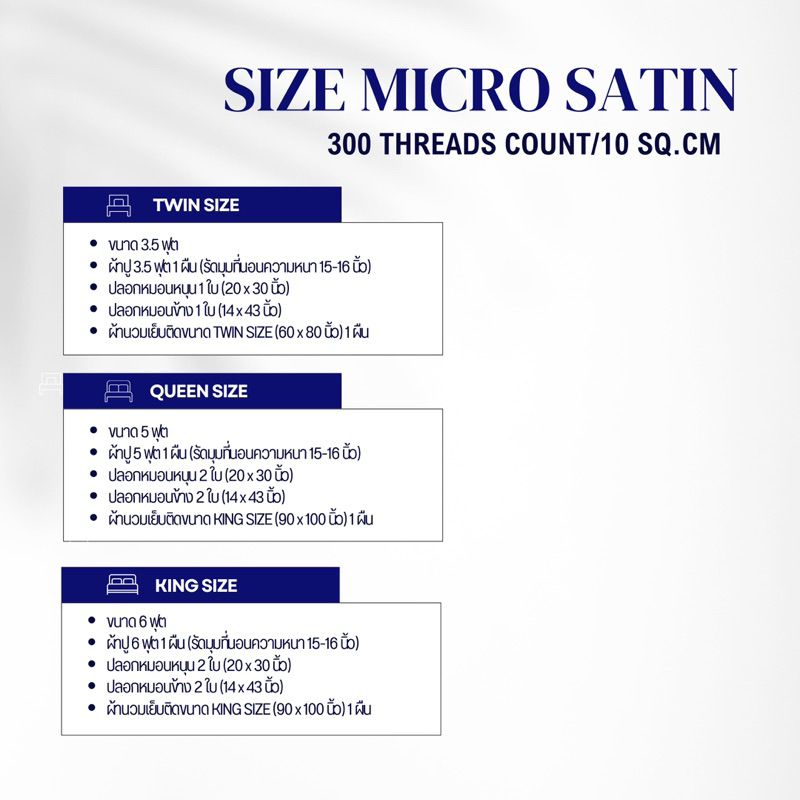 SIZE MICRO SATIN
300 THREADS COUNT/10 SQ.CM

TWIN SIZE

• ขนาด 3.5 ฟุต
• ผ้าปู 3.5 ฟุต 1 ผืน (รัดมุมที่นอนความหนา 15-16 นิ้ว)
• ปลอกหมอนหนุน 1 ใบ (20 x 30 นิ้ว)
• ปลอกหมอนข้าง 1 ใบ (14 x 43 นิ้ว)
• ผ้านวมเย็บติดขนาด TWIN SIZE (60 x 80 นิ้ว) 1 ผืน

QUEEN SIZE

• ขนาด 5 ฟุต
• ผ้าปู 5 ฟุต 1 ผืน (รัดมุมที่นอนความหนา 15-16 นิ้ว)
• ปลอกหมอนหนุน 2 ใบ (20 x 30 นิ้ว)
• ปลอกหมอนข้าง 2 ใบ (14 x 43 นิ้ว)
• ผ้านวมเย็บติดขนาด KING SIZE (90 x 100 นิ้ว) 1 ผืน

KING SIZE

• ขนาด 6 ฟุต
• ผ้าปู 6 ฟุต 1 ผืน (รัดมุมที่นอนความหนา 15-16 นิ้ว)
• ปลอกหมอนหนุน 2 ใบ (20 x 30 นิ้ว)
• ปลอกหมอนข้าง 2 ใบ (14 x 43 นิ้ว)
• ผ้านวมเย็บติดขนาด KING SIZE (90 x 100 นิ้ว) 1 ผืน